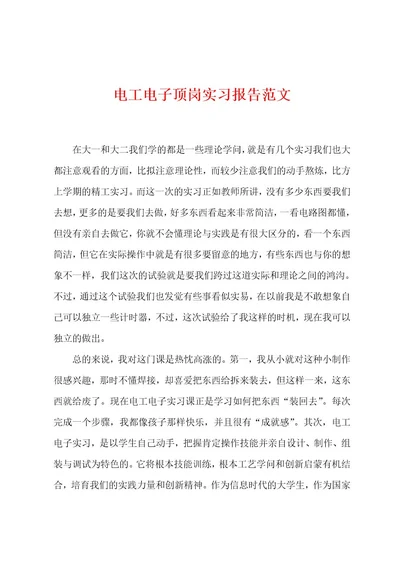 电工电子顶岗实习报告范文

在大一和大二我们学的都是一些理论学问，就是有几个实习我们也大都注意观看的方面，比拟注意理论性，而较少注意我们的动手熬炼，比方上学期的精工实习。而这一次的实习正如教师所讲，没有多少东西要我们去想，更多的是要我们去做，好多东西看起来非常简洁，一看电路图都懂，但没有亲自去做它，你就不会懂理论与实践是有很大区分的，看一个东西简洁，但它在实际操作中就是有很多要留意的地方，有些东西也与你的想象不一样，我们这次的试验就是要我们跨过这道实际和理论之间的鸿沟。不过，通过这个试验我们也发觉有些事看似实易，在以前我是不敢想象自己可以独立一些计时器，不过，这次试验给了我这样的时机，现在我可以独立的做出。

总的来说，我对这门课是热忱高涨的。第一，我从小就对这种小制作很感兴趣，那时不懂焊接，却喜爱把东西给拆来装去，但这样一来，这东西就给废了。现在电工电子实习课正是学习如何把东西“装回去”。每次完成一个步骤，我都像孩子那样快乐，并且很有“成就感”。其次，电工电子实习，是以学生自己动手，把握肯定操作技能并亲自设计、制作、组装与调试为特色的。它将根本技能训练，根本工艺学问和创新启蒙有机结合，培育我们的实践力量和创新精神。作为信息时代的大学生，作为国家